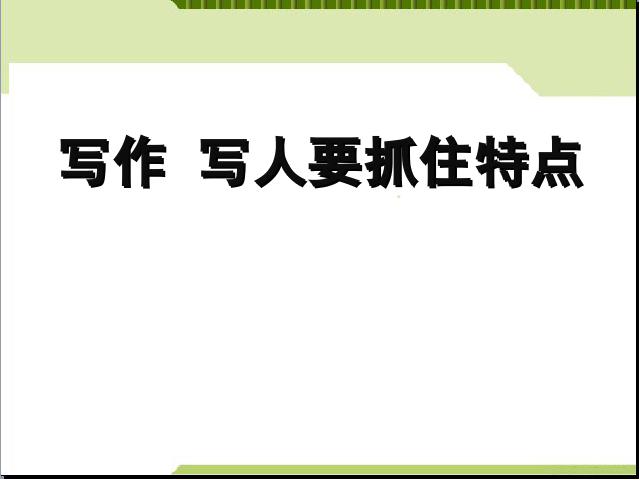 写作 写人要抓住特点